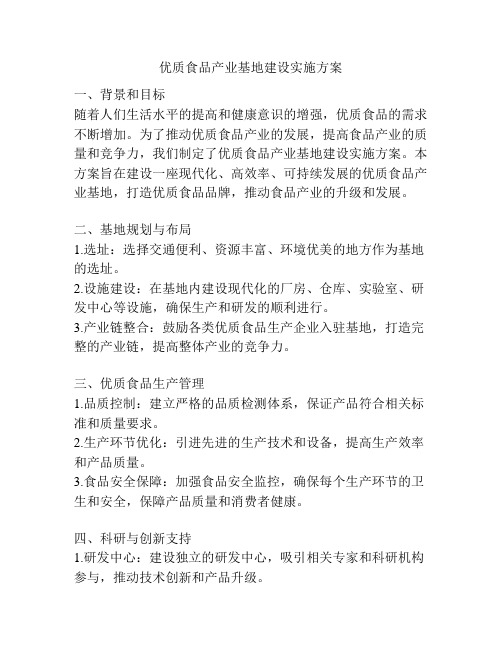 优质食品产业基地建设实施方案

一、背景和目标
随着人们生活水平的提高和健康意识的增强，优质食品的需求不断增加。为了推动优质食品产业的发展，提高食品产业的质量和竞争力，我们制定了优质食品产业基地建设实施方案。本方案旨在建设一座现代化、高效率、可持续发展的优质食品产业基地，打造优质食品品牌，推动食品产业的升级和发展。

二、基地规划与布局
1.选址：选择交通便利、资源丰富、环境优美的地方作为基地的选址。
2.设施建设：在基地内建设现代化的厂房、仓库、实验室、研发中心等设施，确保生产和研发的顺利进行。
3.产业链整合：鼓励各类优质食品生产企业入驻基地，打造完整的产业链，提高整体产业的竞争力。

三、优质食品生产管理
1.品质控制：建立严格的品质检测体系，保证产品符合相关标准和质量要求。
2.生产环节优化：引进先进的生产技术和设备，提高生产效率和产品质量。
3.食品安全保障：加强食品安全监控，确保每个生产环节的卫生和安全，保障产品质量和消费者健康。

四、科研与创新支持
1.研发中心：建设独立的研发中心，吸引相关专家和科研机构参与，推动技术创新和产品升级。